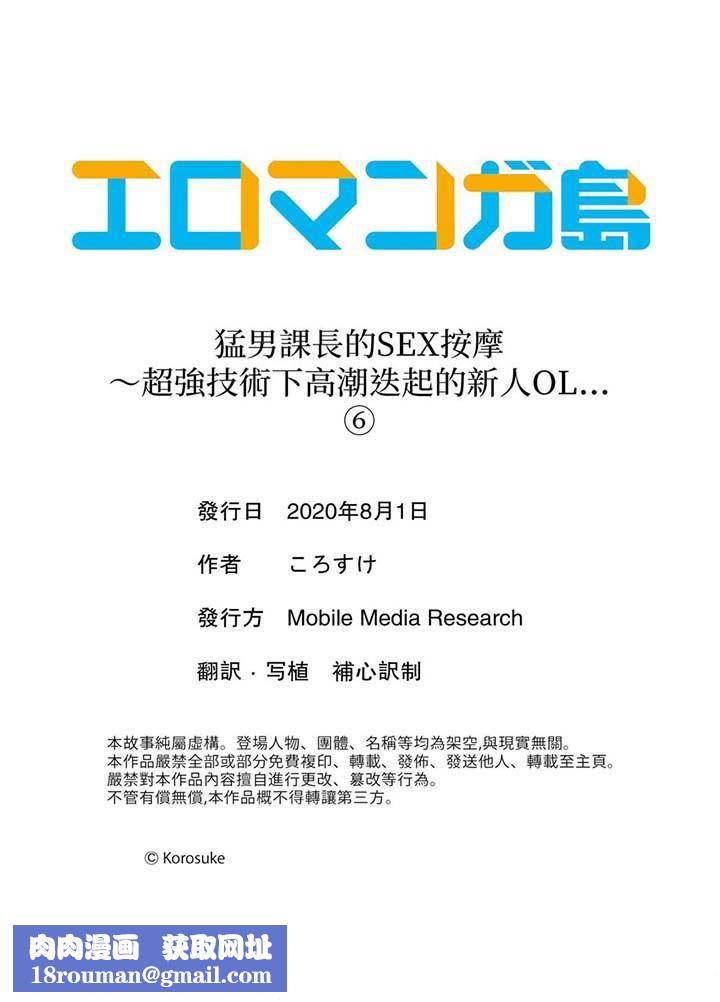 エロマンガ島

猛男課長的SEX按摩
～超強技術下高潮迭起的新人OL…
⑥

發行日　2020年8月1日

作者　ころすけ

發行方　Mobile Media Research

翻訳・写植　補心訳制

本故事純屬虛構。登場人物、團體、名稱等均為架空,與現實無關。
本作品嚴禁全部或部分免費複印、轉載、發佈、發送他人、轉載至主頁。
嚴禁對本作品內容擅自進行更改、篡改等行為。
不管有償無償,本作品概不得轉讓第三方。

© Korosuke

肉肉漫画　获取网址
18rouman@gmail.com